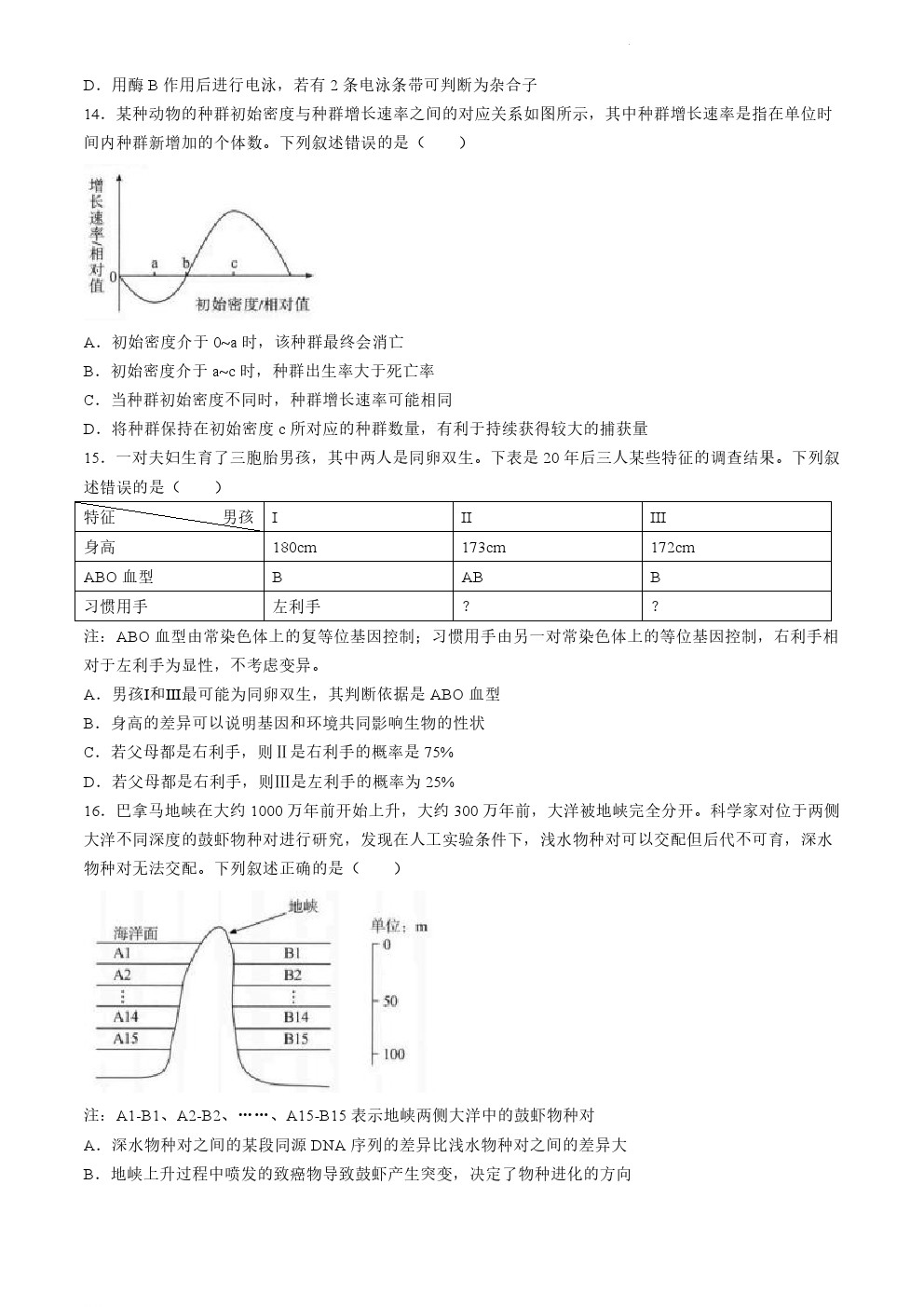 D．用酶 B 作用后进行电泳，若有 2 条电泳条带可判断为杂合子

14．某种动物的种群初始密度与种群增长速率之间的对应关系如图所示，其中种群增长速率是指在单位时间内种群新增加的个体数。下列叙述错误的是（　　）

增长速率/相对值
0
a
b
c
初始密度/相对值

A．初始密度介于 0~a 时，该种群最终会消亡
B．初始密度介于 a~c 时，种群出生率大于死亡率
C．当种群初始密度不同时，种群增长速率可能相同
D．将种群保持在初始密度 c 所对应的种群数量，有利于持续获得较大的捕获量

15．一对夫妇生育了三胞胎男孩，其中两人是同卵双生。下表是 20 年后三人某些特征的调查结果。下列叙述错误的是（　　）

| 特征　　男孩 | I | II | III |
|---|---|---|---|
| 身高 | 180cm | 173cm | 172cm |
| ABO 血型 | B | AB | B |
| 习惯用手 | 左利手 | ? | ? |

注：ABO 血型由常染色体上的复等位基因控制；习惯用手由另一对常染色体上的等位基因控制，右利手相对于左利手为显性，不考虑变异。

A．男孩I和III最可能为同卵双生，其判断依据是 ABO 血型
B．身高的差异可以说明基因和环境共同影响生物的性状
C．若父母都是右利手，则 II 是右利手的概率是 75%
D．若父母都是右利手，则III是左利手的概率为 25%

16．巴拿马地峡在大约 1000 万年前开始上升，大约 300 万年前，大洋被地峡完全分开。科学家对位于两侧大洋不同深度的鼓虾物种对进行研究，发现在人工实验条件下，浅水物种对可以交配但后代不可育，深水物种对无法交配。下列叙述正确的是（　　）

地峡
海洋面
A1
A2
⋮
A14
A15
B1
B2
⋮
B14
B15
单位：m
0
50
100

注：A1-B1、A2-B2、……、A15-B15 表示地峡两侧大洋中的鼓虾物种对

A．深水物种对之间的某段同源 DNA 序列的差异比浅水物种对之间的差异大
B．地峡上升过程中喷发的致癌物导致鼓虾产生突变，决定了物种进化的方向